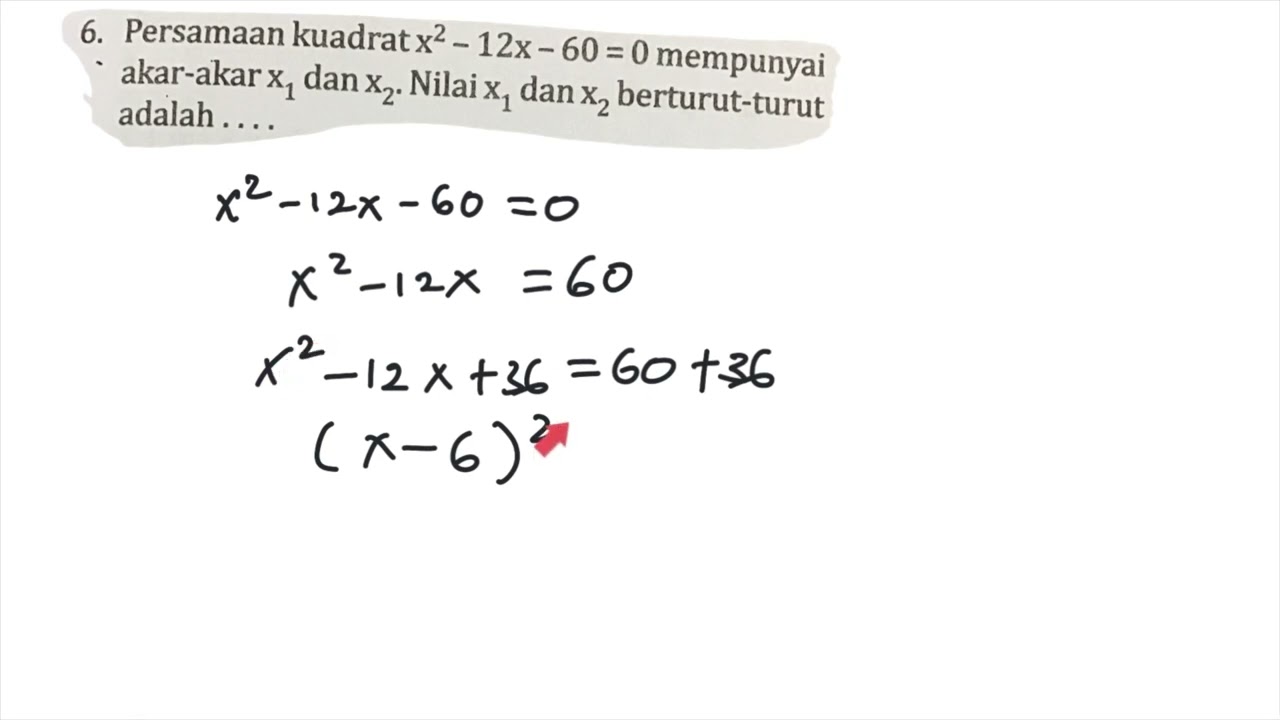 6. Persamaan kuadrat $x^2 - 12x - 60 = 0$ mempunyai akar-akar $x_1$ dan $x_2$. Nilai $x_1$ dan $x_2$ berturut-turut adalah . . . .

$x^2 - 12x - 60 = 0$

$x^2 - 12x = 60$

$x^2 - 12x + 36 = 60 + 36$

$(x - 6)^2$